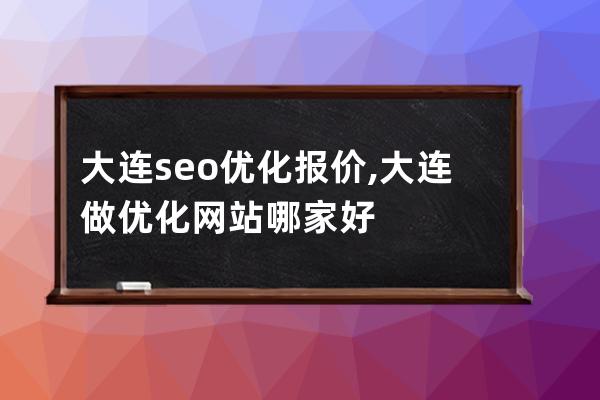 大连seo优化报价,大连做优化网站哪家好